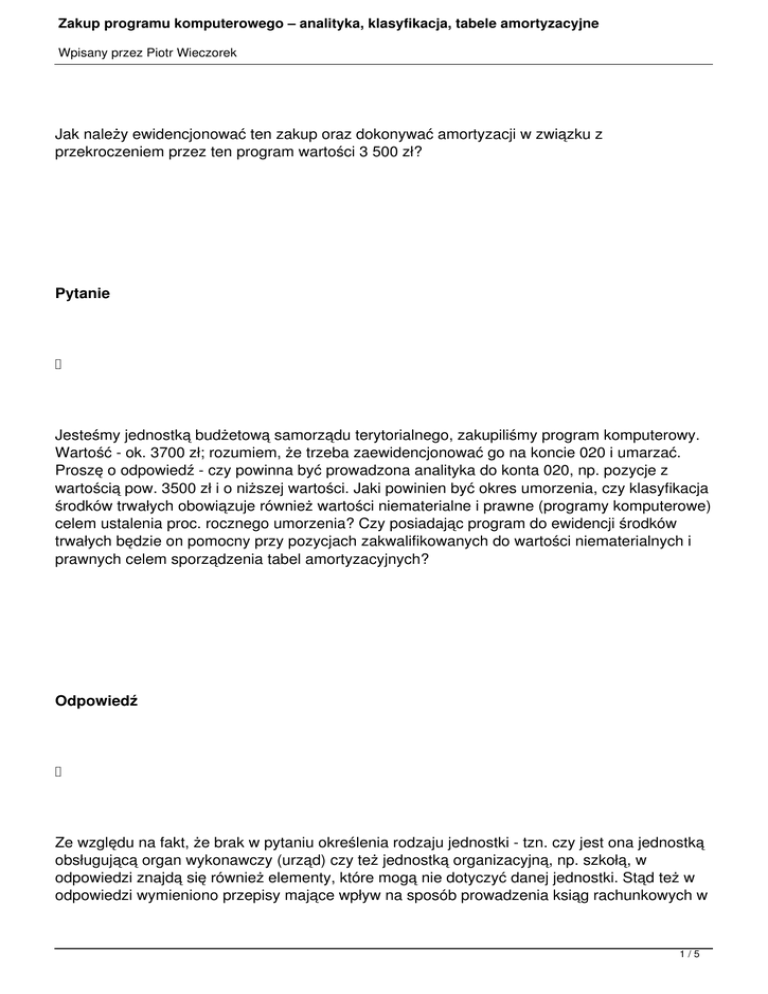 Zakup programu komputerowego – analityka, klasyfikacja, tabele amortyzacyjne

Wpisany przez Piotr Wieczorek

Jak należy ewidencjonować ten zakup oraz dokonywać amortyzacji w związku z przekroczeniem przez ten program wartości 3 500 zł?

Pytanie

Jesteśmy jednostką budżetową samorządu terytorialnego, zakupiliśmy program komputerowy. Wartość - ok. 3700 zł; rozumiem, że trzeba zaewidencjonować go na koncie 020 i umarzać. Proszę o odpowiedź - czy powinna być prowadzona analityka do konta 020, np. pozycje z wartością pow. 3500 zł i o niższej wartości. Jaki powinien być okres umorzenia, czy klasyfikacja środków trwałych obowiązuje również wartości niematerialne i prawne (programy komputerowe) celem ustalenia proc. rocznego umorzenia? Czy posiadając program do ewidencji środków trwałych będzie on pomocny przy pozycjach zakwalifikowanych do wartości niematerialnych i prawnych celem sporządzenia tabel amortyzacyjnych?

Odpowiedź

Ze względu na fakt, że brak w pytaniu określenia rodzaju jednostki - tzn. czy jest ona jednostką obsługującą organ wykonawczy (urząd) czy też jednostką organizacyjną, np. szkołą, w odpowiedzi znajdą się również elementy, które mogą nie dotyczyć danej jednostki. Stąd też w odpowiedzi wymieniono przepisy mające wpływ na sposób prowadzenia ksiąg rachunkowych w

1 / 5